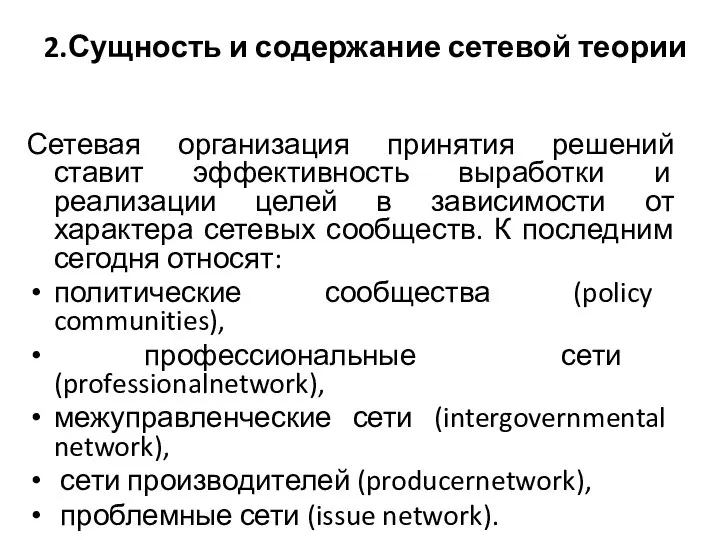 2.Сущность и содержание сетевой теории

Сетевая организация принятия решений ставит эффективность выработки и реализации целей в зависимости от характера сетевых сообществ. К последним сегодня относят:
• политические сообщества (policy communities),
• профессиональные сети (professionalnetwork),
• межуправленческие сети (intergovernmental network),
• сети производителей (producernetwork),
• проблемные сети (issue network).